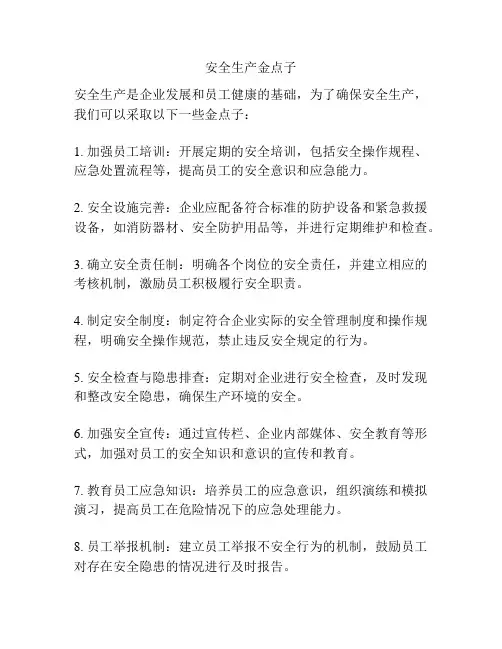 安全生产金点子

安全生产是企业发展和员工健康的基础，为了确保安全生产，我们可以采取以下一些金点子：

1. 加强员工培训：开展定期的安全培训，包括安全操作规程、应急处置流程等，提高员工的安全意识和应急能力。

2. 安全设施完善：企业应配备符合标准的防护设备和紧急救援设备，如消防器材、安全防护用品等，并进行定期维护和检查。

3. 确立安全责任制：明确各个岗位的安全责任，并建立相应的考核机制，激励员工积极履行安全职责。

4. 制定安全制度：制定符合企业实际的安全管理制度和操作规程，明确安全操作规范，禁止违反安全规定的行为。

5. 安全检查与隐患排查：定期对企业进行安全检查，及时发现和整改安全隐患，确保生产环境的安全。

6. 加强安全宣传：通过宣传栏、企业内部媒体、安全教育等形式，加强对员工的安全知识和意识的宣传和教育。

7. 教育员工应急知识：培养员工的应急意识，组织演练和模拟演习，提高员工在危险情况下的应急处理能力。

8. 员工举报机制：建立员工举报不安全行为的机制，鼓励员工对存在安全隐患的情况进行及时报告。